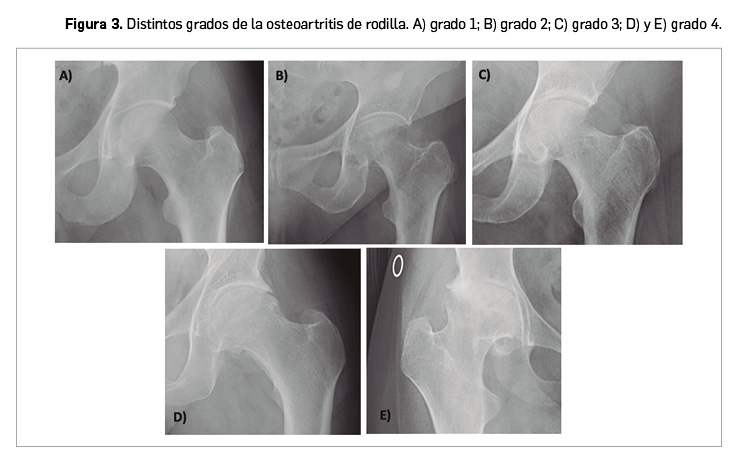 Figura 3. Distintos grados de la osteoartritis de rodilla. A) grado 1; B) grado 2; C) grado 3; D) y E) grado 4.

A)

B)

C)

D)

E)